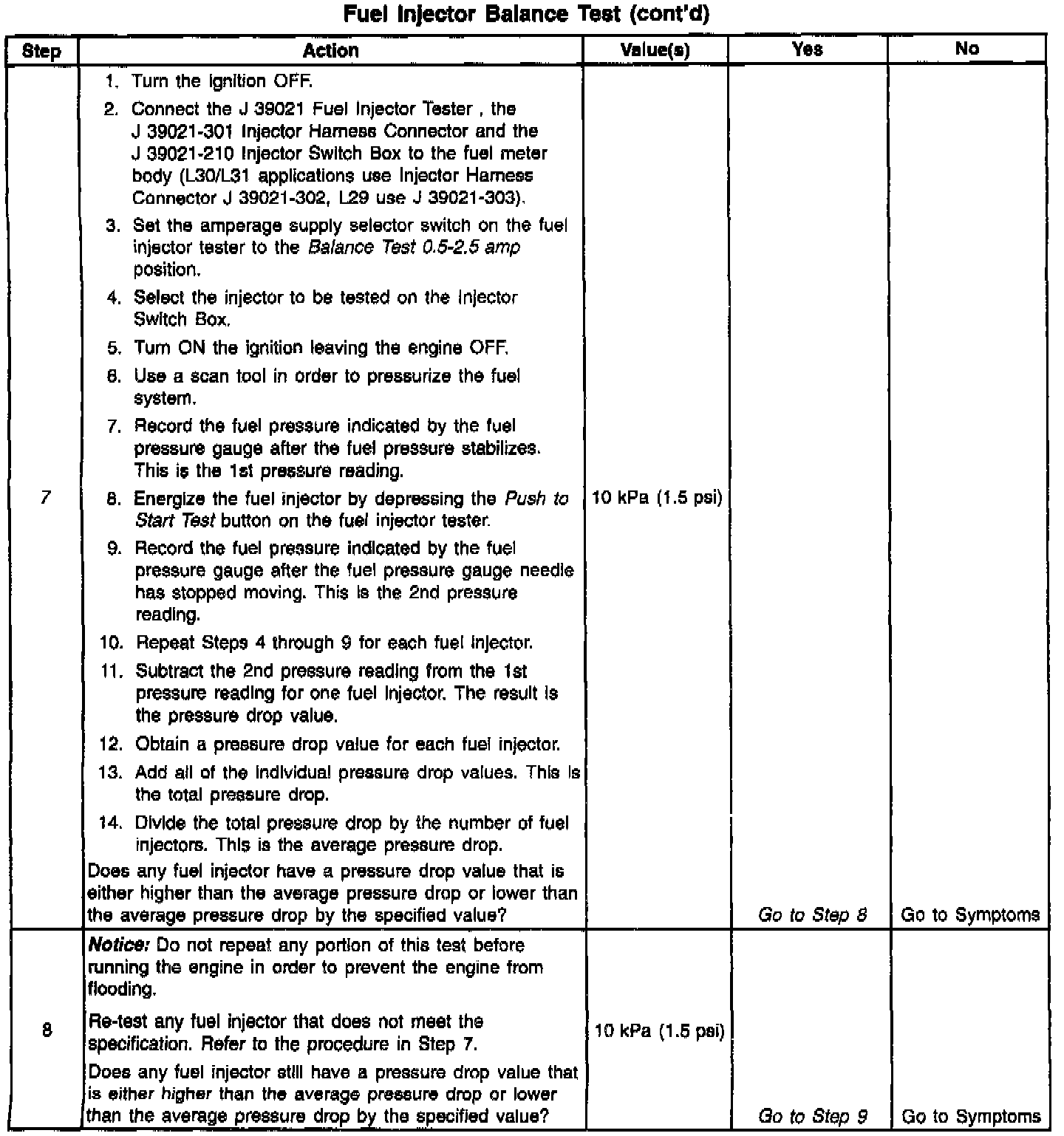 Fuel Injector Balance Test (cont'd)

| Step | Action | Value(s) | Yes | No |
|---|---|---|---|---|
| 7 | 1. Turn the ignition OFF. 2. Connect the J 39021 Fuel Injector Tester , the J 39021-301 Injector Harness Connector and the J 39021-210 Injector Switch Box to the fuel meter body (L30/L31 applications use Injector Harness Connector J 39021-302, L29 use J 39021-303). 3. Set the amperage supply selector switch on the fuel injector tester to the Balance Test 0.5-2.5 amp position. 4. Select the injector to be tested on the Injector Switch Box. 5. Turn ON the ignition leaving the engine OFF. 6. Use a scan tool in order to pressurize the fuel system. 7. Record the fuel pressure indicated by the fuel pressure gauge after the fuel pressure stabilizes. This is the 1st pressure reading. 8. Energize the fuel injector by depressing the Push to Start Test button on the fuel injector tester. 9. Record the fuel pressure indicated by the fuel pressure gauge after the fuel pressure gauge needle has stopped moving. This is the 2nd pressure reading. 10. Repeat Steps 4 through 9 for each fuel injector. 11. Subtract the 2nd pressure reading from the 1st pressure reading for one fuel injector. The result is the pressure drop value. 12. Obtain a pressure drop value for each fuel injector. 13. Add all of the individual pressure drop values. This is the total pressure drop. 14. Divide the total pressure drop by the number of fuel injectors. This is the average pressure drop. Does any fuel injector have a pressure drop value that is either higher than the average pressure drop or lower than the average pressure drop by the specified value? | 10 kPa (1.5 psi) | Go to Step 8 | Go to Symptoms |
| 8 | Notice: Do not repeat any portion of this test before running the engine in order to prevent the engine from flooding. Re-test any fuel injector that does not meet the specification. Refer to the procedure in Step 7. Does any fuel injector still have a pressure drop value that is either higher than the average pressure drop or lower than the average pressure drop by the specified value? | 10 kPa (1.5 psi) | Go to Step 9 | Go to Symptoms |